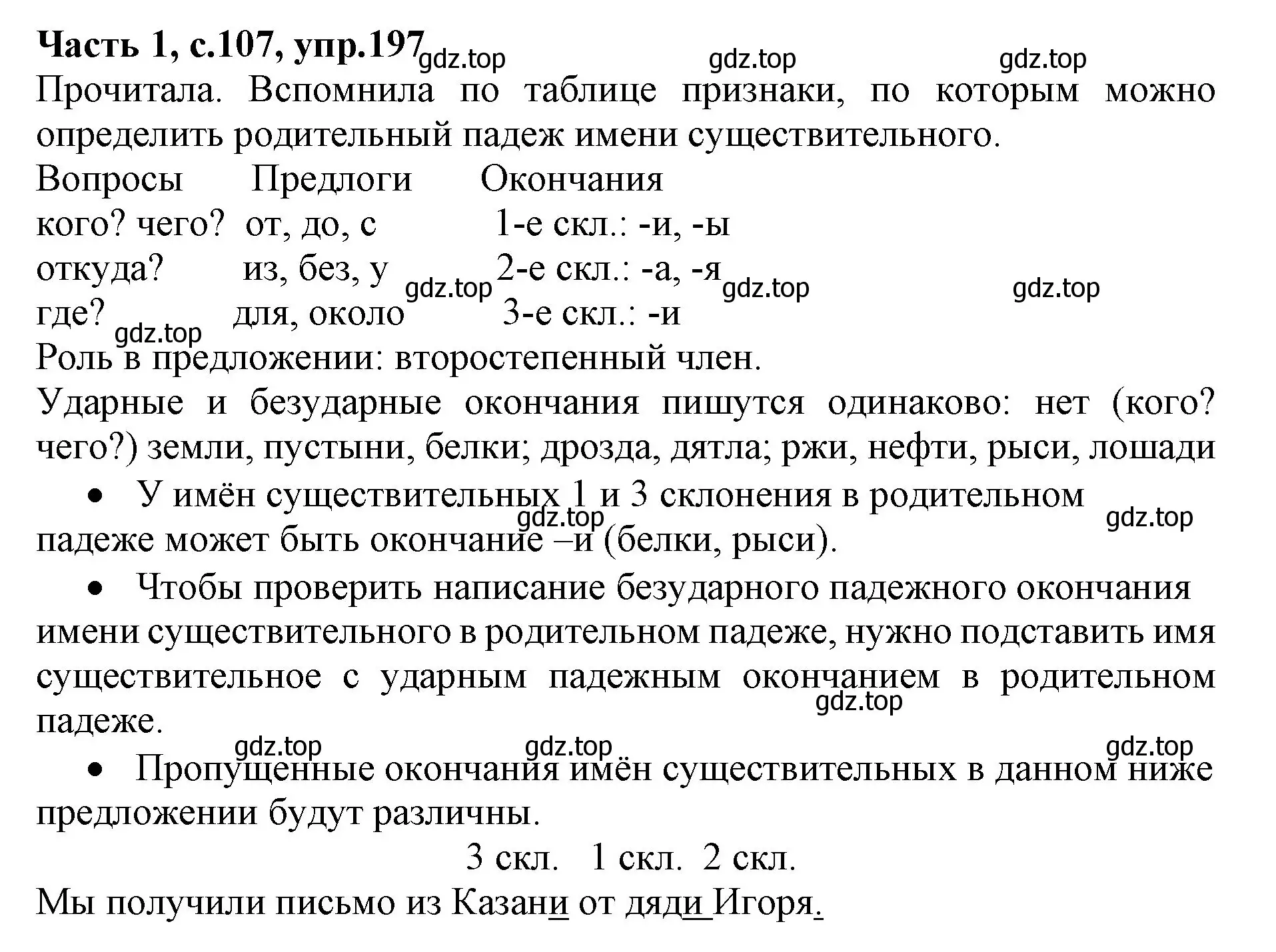 **Часть 1, с.107, упр.197** gdz.top gdz.top gdz.top

Прочитала. Вспомнила по таблице признаки, по которым можно определить родительный падеж имени существительного.

| Вопросы | Предлоги | Окончания |
|---|---|---|
| кого? чего? | от, до, с | 1-е скл.: -и, -ы |
| откуда? | из, без, у | 2-е скл.: -а, -я |
| где? | для, около | 3-е скл.: -и |

gdz.top gdz.top gdz.top gdz.top

Роль в предложении: второстепенный член.

Ударные и безударные окончания пишутся одинаково: нет (кого? чего?) земли, пустыни, белки; дрозда, дятла; ржи, нефти, рыси, лошади

• У имён существительных 1 и 3 склонения в родительном падеже может быть окончание –и (белки, рыси). gdz.top gdz.top

• Чтобы проверить написание безударного падежного окончания имени существительного в родительном падеже, нужно подставить имя существительное с ударным падежным окончанием в родительном падеже. gdz.top

gdz.top gdz.top gdz.top

• Пропущенные окончания имён существительных в данном ниже предложении будут различны.

3 скл. 1 скл. 2 скл.

Мы получили письмо из Казани от дяди Игоря.